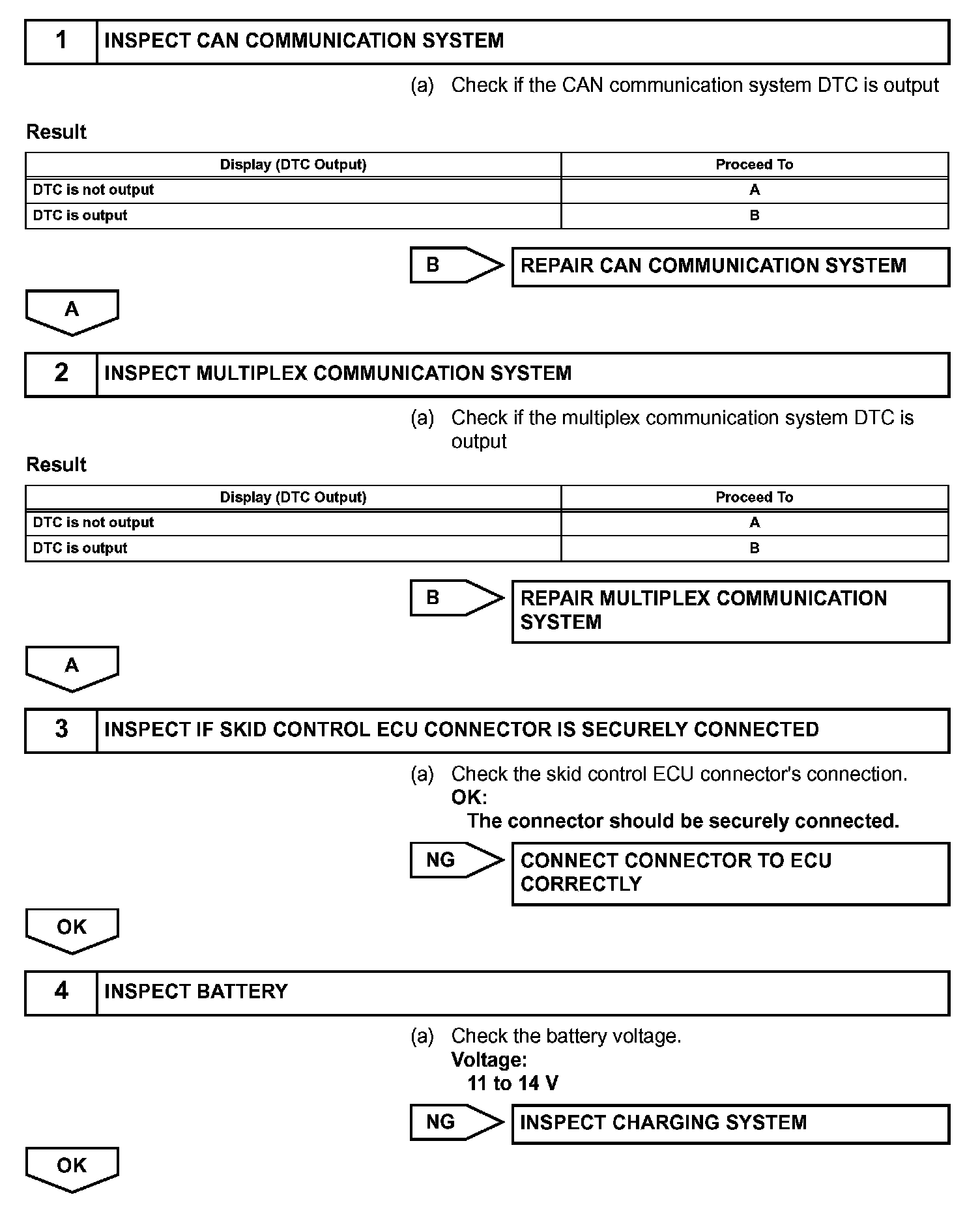 1 INSPECT CAN COMMUNICATION SYSTEM

(a) Check if the CAN communication system DTC is output

Result

| Display (DTC Output) | Proceed To |
|---|---|
| DTC is not output | A |
| DTC is output | B |

B REPAIR CAN COMMUNICATION SYSTEM

A

2 INSPECT MULTIPLEX COMMUNICATION SYSTEM

(a) Check if the multiplex communication system DTC is output

Result

| Display (DTC Output) | Proceed To |
|---|---|
| DTC is not output | A |
| DTC is output | B |

B REPAIR MULTIPLEX COMMUNICATION SYSTEM

A

3 INSPECT IF SKID CONTROL ECU CONNECTOR IS SECURELY CONNECTED

(a) Check the skid control ECU connector's connection.
OK:
The connector should be securely connected.

NG CONNECT CONNECTOR TO ECU CORRECTLY

OK

4 INSPECT BATTERY

(a) Check the battery voltage.
Voltage:
11 to 14 V

NG INSPECT CHARGING SYSTEM

OK